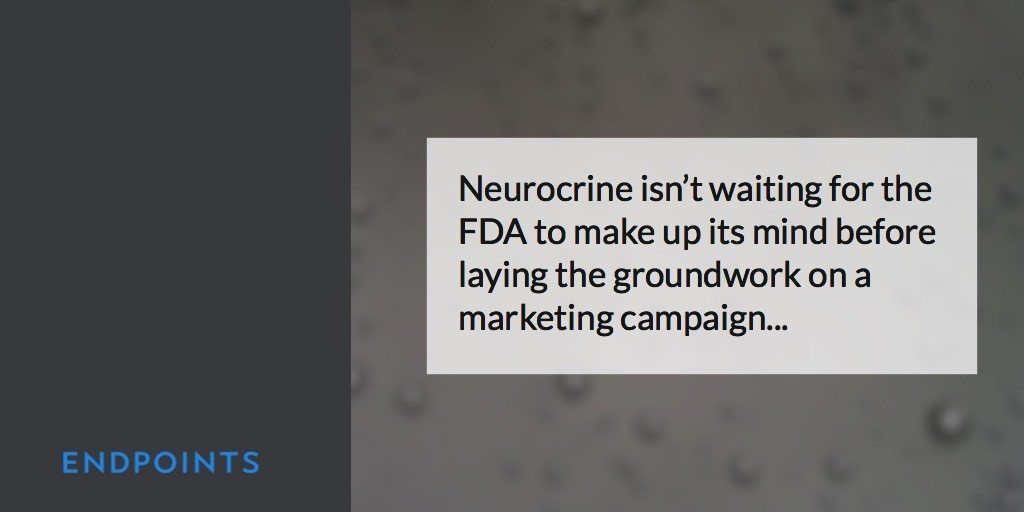 Neurocrine isn’t waiting for the FDA to make up its mind before laying the groundwork on a marketing campaign...

ENDPOINTS